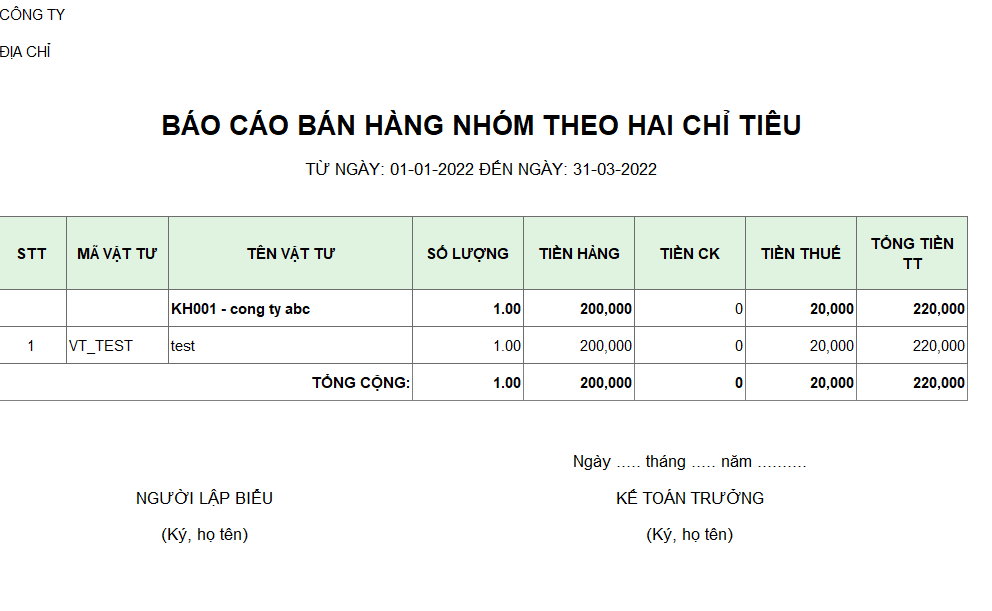 CÔNG TY

ĐỊA CHỈ

BÁO CÁO BÁN HÀNG NHÓM THEO HAI CHỈ TIÊU

TỪ NGÀY: 01-01-2022 ĐẾN NGÀY: 31-03-2022

| STT | MÃ VẬT TƯ | TÊN VẬT TƯ | SỐ LƯỢNG | TIỀN HÀNG | TIỀN CK | TIỀN THUẾ | TỔNG TIỀN TT |
|---|---|---|---|---|---|---|---|
| | | KH001 - cong ty abc | 1.00 | 200,000 | 0 | 20,000 | 220,000 |
| 1 | VT_TEST | test | 1.00 | 200,000 | 0 | 20,000 | 220,000 |
| | | TỔNG CỘNG: | 1.00 | 200,000 | 0 | 20,000 | 220,000 |

Ngày ..... tháng ..... năm ..........

NGƯỜI LẬP BIỂU

(Ký, họ tên)

KẾ TOÁN TRƯỞNG

(Ký, họ tên)